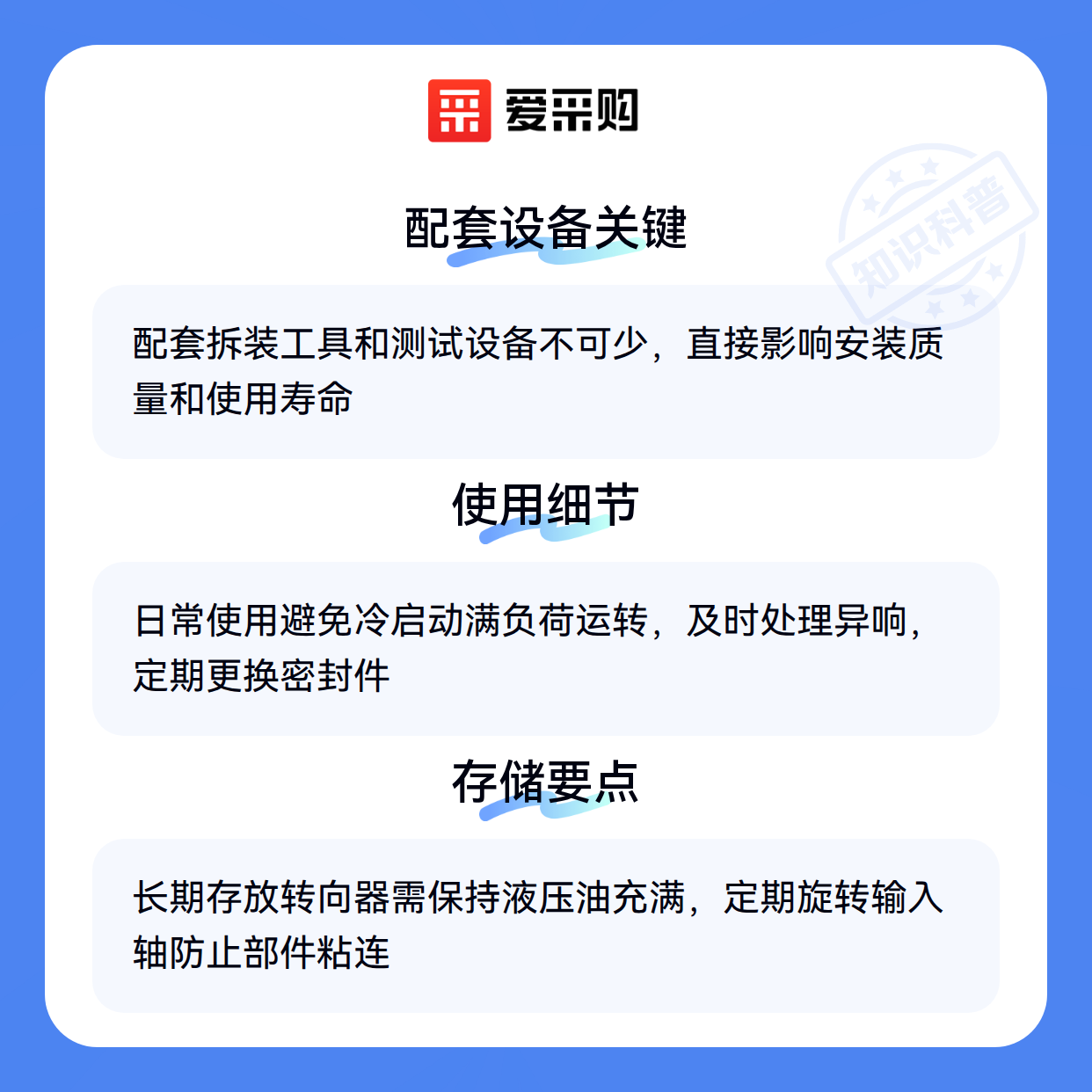 爱采购

配套设备关键

配套拆装工具和测试设备不可少，直接影响安装质量和使用寿命

使用细节

日常使用避免冷启动满负荷运转，及时处理异响，定期更换密封件

存储要点

长期存放转向器需保持液压油充满，定期旋转输入轴防止部件粘连

知识科普